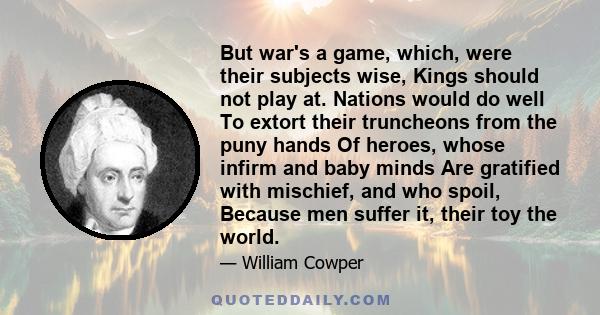 But war's a game, which, were their subjects wise, Kings should not play at. Nations would do well To extort their truncheons from the puny hands Of heroes, whose infirm and baby minds Are gratified with mischief, and who spoil, Because men suffer it, their toy the world.

— William Cowper

QUOTEDDAILY.COM